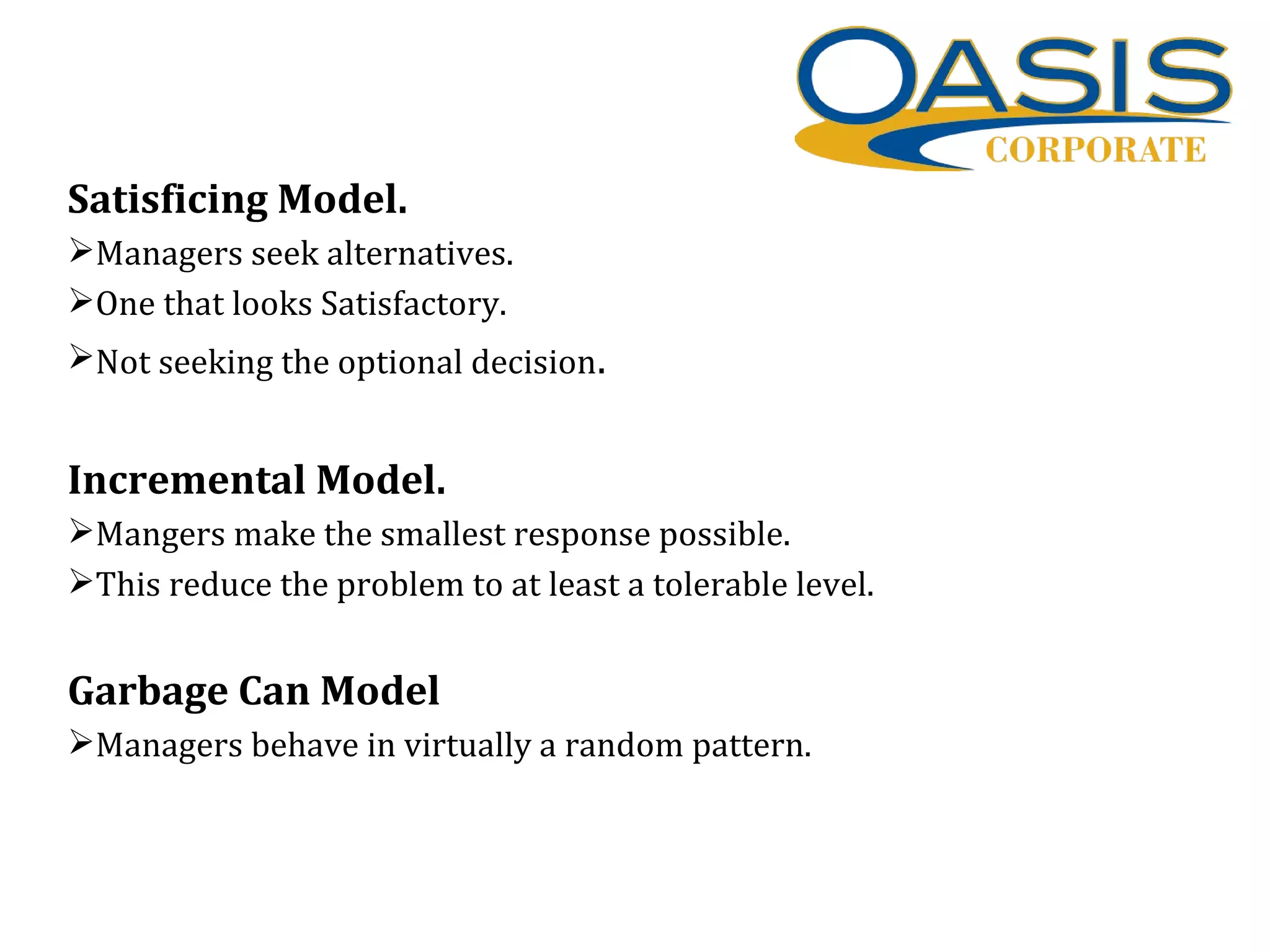 OASIS
CORPORATE

Satisficing Model.
➢Managers seek alternatives.
➢One that looks Satisfactory.
➢Not seeking the optional decision.

Incremental Model.
➢Mangers make the smallest response possible.
➢This reduce the problem to at least a tolerable level.

Garbage Can Model
➢Managers behave in virtually a random pattern.